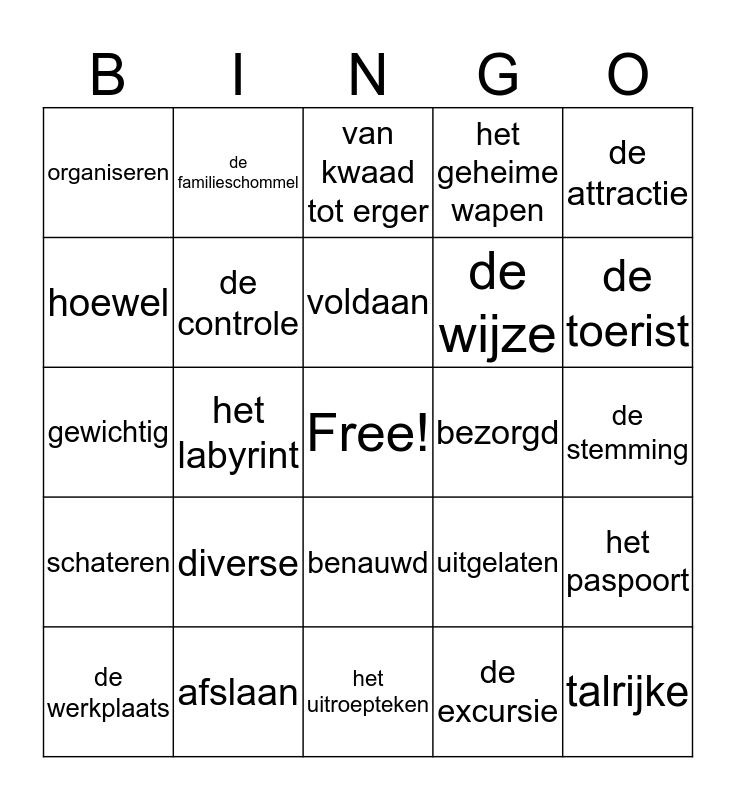 | B | I | N | G | O |
|---|---|---|---|---|
| organiseren | de familieschommel | van kwaad tot erger | het geheime wapen | de attractie |
| hoewel | de controle | voldaan | de wijze | de toerist |
| gewichtig | het labyrint | Free! | bezorgd | de stemming |
| schateren | diverse | benauwd | uitgelaten | het paspoort |
| de werkplaats | afslaan | het uitroepteken | de excursie | talrijke |